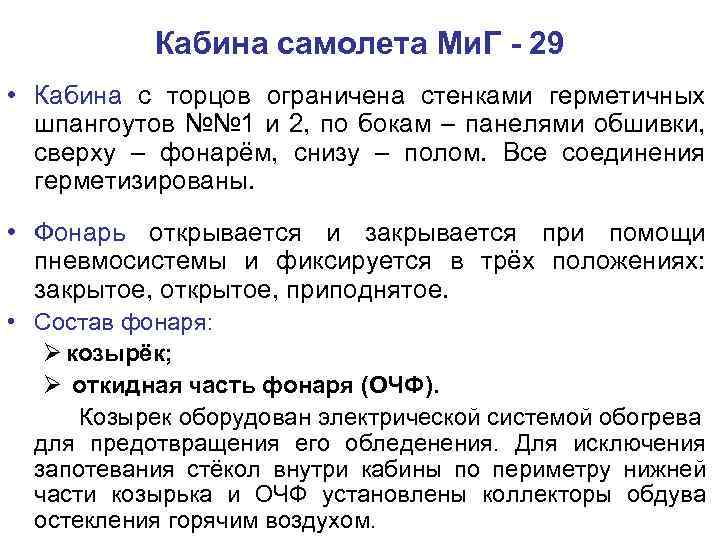 Кабина самолета МиГ - 29

• Кабина с торцов ограничена стенками герметичных шпангоутов №№1 и 2, по бокам – панелями обшивки, сверху – фонарём, снизу – полом. Все соединения герметизированы.

• Фонарь открывается и закрывается при помощи пневмосистемы и фиксируется в трёх положениях: закрытое, открытое, приподнятое.

• Состав фонаря:

➢ козырёк;

➢ откидная часть фонаря (ОЧФ).

Козырек оборудован электрической системой обогрева для предотвращения его обледенения. Для исключения запотевания стёкол внутри кабины по периметру нижней части козырька и ОЧФ установлены коллекторы обдува остекления горячим воздухом.